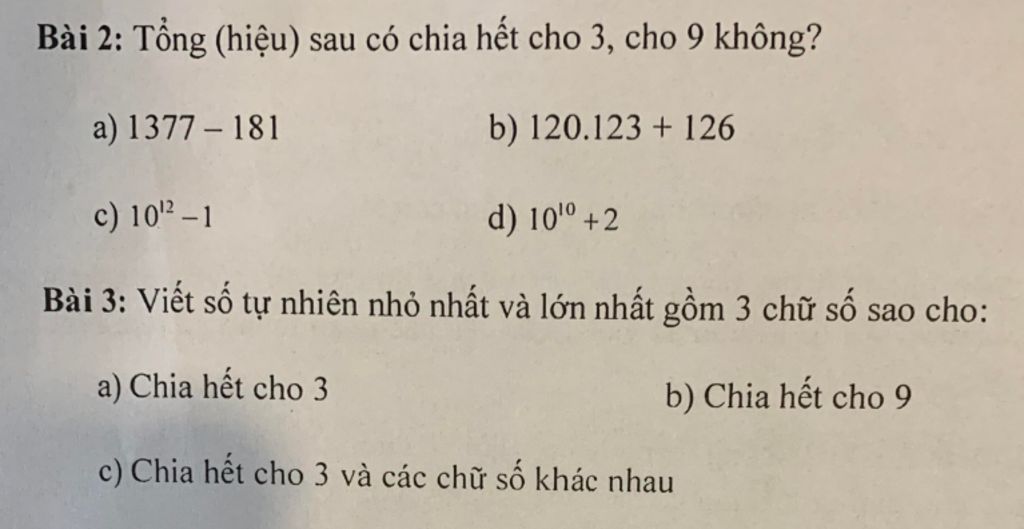 Bài 2: Tổng (hiệu) sau có chia hết cho 3, cho 9 không?

a) $1377 - 181$   b) $120.123 + 126$

c) $10^{12} - 1$   d) $10^{10} + 2$

Bài 3: Viết số tự nhiên nhỏ nhất và lớn nhất gồm 3 chữ số sao cho:

a) Chia hết cho 3   b) Chia hết cho 9

c) Chia hết cho 3 và các chữ số khác nhau